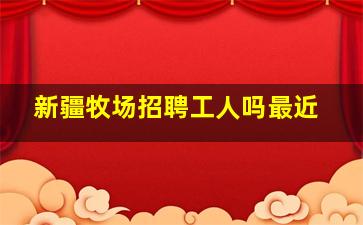 新疆牧场招聘工人吗最近